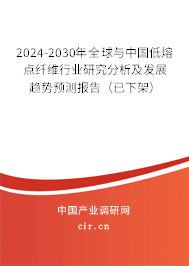 2024-2030年全球与中国低熔点纤维行业研究分析及发展趋势预测报告（已下架）

中国产业调研网
cir.cn